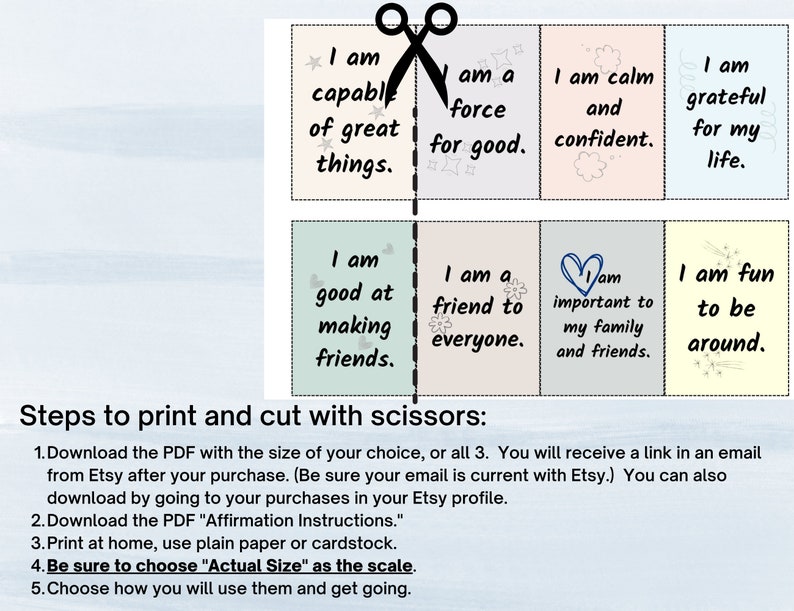 I am capable of great things.

I am a force for good.

I am calm and confident.

I am grateful for my life.

I am good at making friends.

I am a friend to everyone.

I am important to my family and friends.

I am fun to be around.

Steps to print and cut with scissors:

1. Download the PDF with the size of your choice, or all 3. You will receive a link in an email from Etsy after your purchase. (Be sure your email is current with Etsy.) You can also download by going to your purchases in your Etsy profile.
2. Download the PDF "Affirmation Instructions."
3. Print at home, use plain paper or cardstock.
4. Be sure to choose "Actual Size" as the scale.
5. Choose how you will use them and get going.